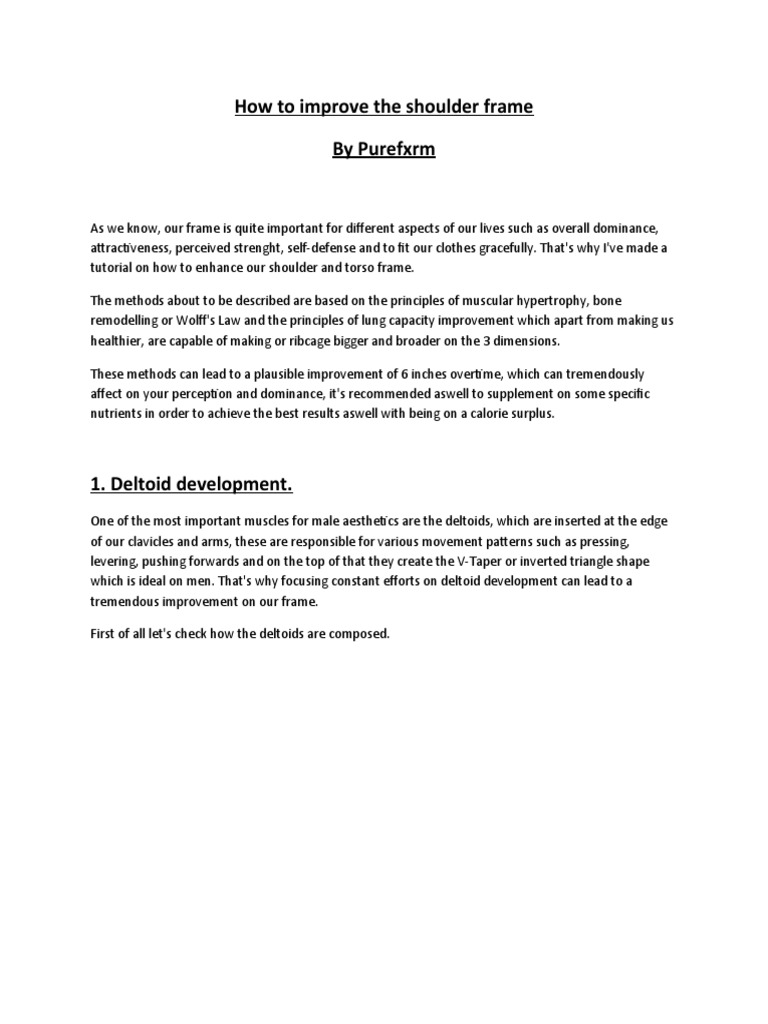 How to improve the shoulder frame

By Purefxrm

As we know, our frame is quite important for different aspects of our lives such as overall dominance, attractiveness, perceived strenght, self-defense and to fit our clothes gracefully. That's why I've made a tutorial on how to enhance our shoulder and torso frame.

The methods about to be described are based on the principles of muscular hypertrophy, bone remodelling or Wolff's Law and the principles of lung capacity improvement which apart from making us healthier, are capable of making or ribcage bigger and broader on the 3 dimensions.

These methods can lead to a plausible improvement of 6 inches overtime, which can tremendously affect on your perception and dominance, it's recommended aswell to supplement on some specific nutrients in order to achieve the best results aswell with being on a calorie surplus.

1. Deltoid development.

One of the most important muscles for male aesthetics are the deltoids, which are inserted at the edge of our clavicles and arms, these are responsible for various movement patterns such as pressing, levering, pushing forwards and on the top of that they create the V-Taper or inverted triangle shape which is ideal on men. That's why focusing constant efforts on deltoid development can lead to a tremendous improvement on our frame.

First of all let's check how the deltoids are composed.